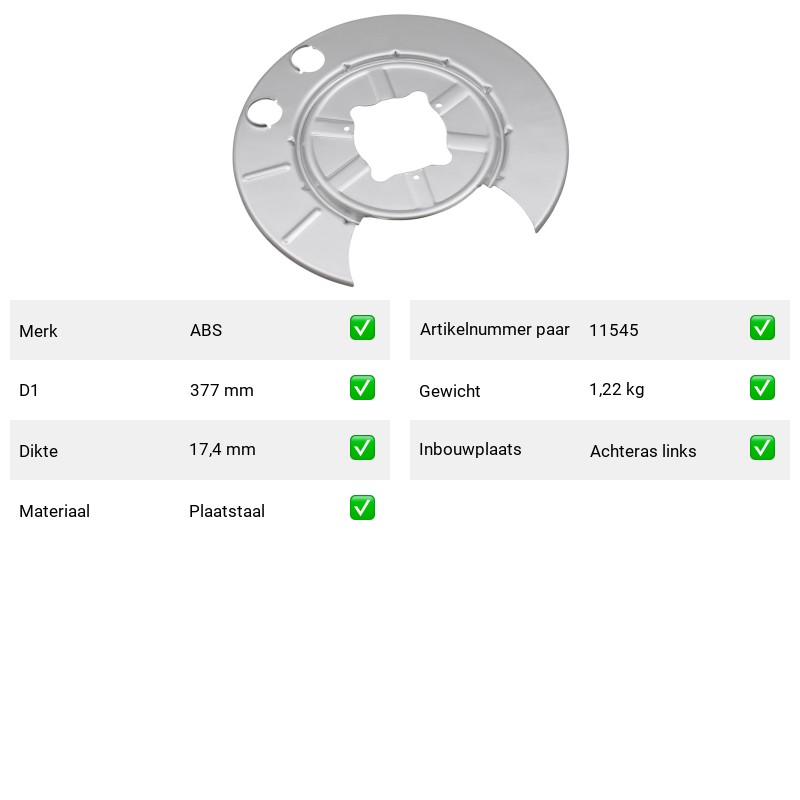 Merk ABS ☑

D1 377 mm ☑

Dikte 17,4 mm ☑

Materiaal Plaatstaal ☑

Artikelnummer paar 11545 ☑

Gewicht 1,22 kg ☑

Inbouwplaats Achteras links ☑